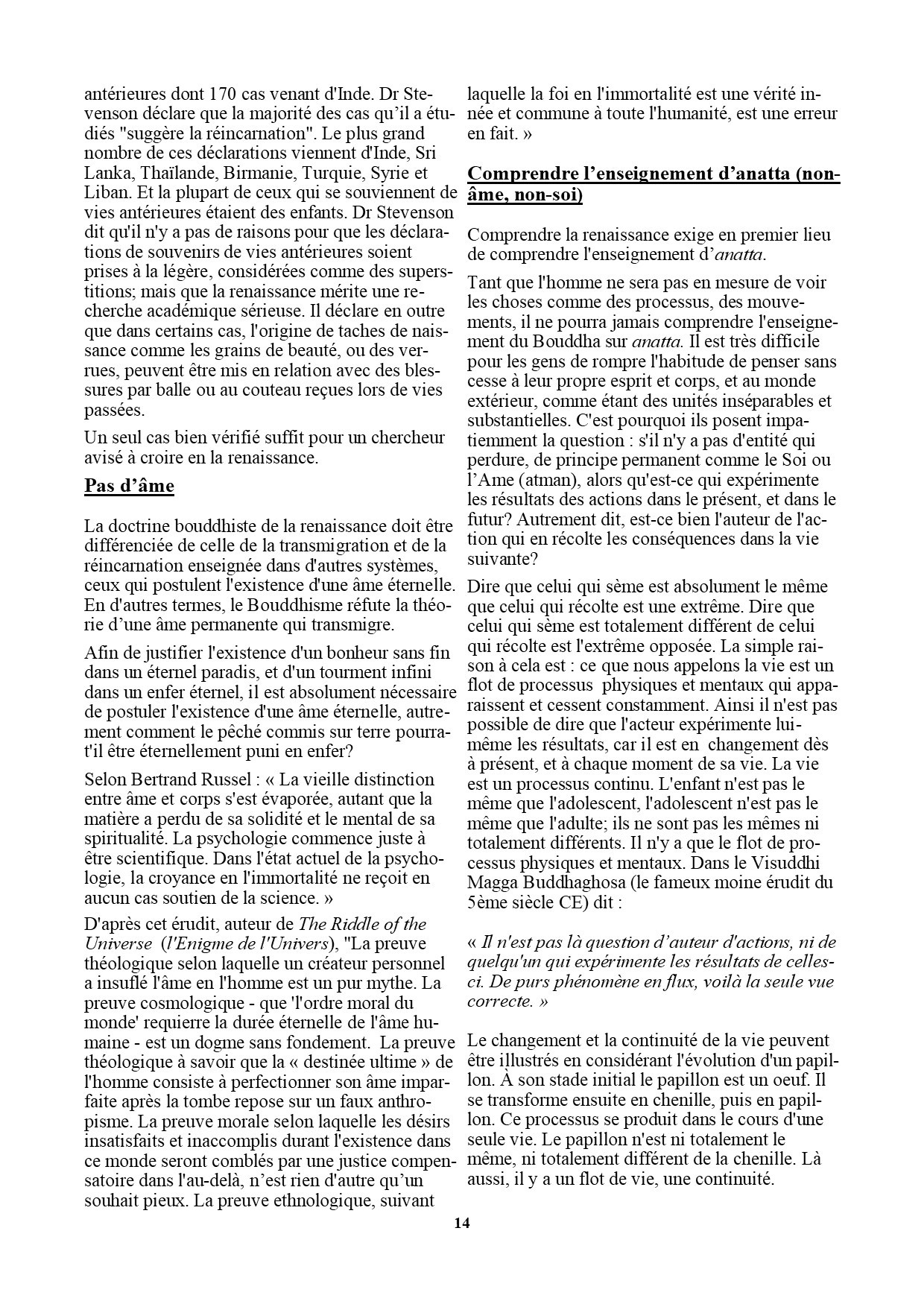 antérieures dont 170 cas venant d'Inde. Dr Stevenson déclare que la majorité des cas qu'il a étudiés "suggère la réincarnation". Le plus grand nombre de ces déclarations viennent d'Inde, Sri Lanka, Thaïlande, Birmanie, Turquie, Syrie et Liban. Et la plupart de ceux qui se souviennent de vies antérieures étaient des enfants. Dr Stevenson dit qu'il n'y a pas de raisons pour que les déclarations de souvenirs de vies antérieures soient prises à la légère, considérées comme des superstitions; mais que la renaissance mérite une recherche académique sérieuse. Il déclare en outre que dans certains cas, l'origine de taches de naissance comme les grains de beauté, ou des verrues, peuvent être mis en relation avec des blessures par balle ou au couteau reçues lors de vies passées.

Un seul cas bien vérifié suffit pour un chercheur avisé à croire en la renaissance.

Pas d'âme

La doctrine bouddhiste de la renaissance doit être différenciée de celle de la transmigration et de la réincarnation enseignée dans d'autres systèmes, ceux qui postulent l'existence d'une âme éternelle. En d'autres termes, le Bouddhisme réfute la théorie d'une âme permanente qui transmigre.

Afin de justifier l'existence d'un bonheur sans fin dans un éternel paradis, et d'un tourment infini dans un enfer éternel, il est absolument nécessaire de postuler l'existence d'une âme éternelle, autrement comment le pêché commis sur terre pourra-t'il être éternellement puni en enfer?

Selon Bertrand Russel : « La vieille distinction entre âme et corps s'est évaporée, autant que la matière a perdu de sa solidité et le mental de sa spiritualité. La psychologie commence juste à être scientifique. Dans l'état actuel de la psychologie, la croyance en l'immortalité ne reçoit en aucun cas soutien de la science. »

D'après cet érudit, auteur de The Riddle of the Universe (l'Enigme de l'Univers), "La preuve théologique selon laquelle un créateur personnel a insuflé l'âme en l'homme est un pur mythe. La preuve cosmologique - que 'l'ordre moral du monde' requierre la durée éternelle de l'âme humaine - est un dogme sans fondement. La preuve théologique à savoir que la « destinée ultime » de l'homme consiste à perfectionner son âme imparfaite après la tombe repose sur un faux anthropisme. La preuve morale selon laquelle les désirs insatisfaits et inaccomplis durant l'existence dans ce monde seront comblés par une justice compensatoire dans l'au-delà, n'est rien d'autre qu'un souhait pieux. La preuve ethnologique, suivant laquelle la foi en l'immortalité est une vérité innée et commune à toute l'humanité, est une erreur en fait. »

Comprendre l'enseignement d'anatta (non-âme, non-soi)

Comprendre la renaissance exige en premier lieu de comprendre l'enseignement d'anatta.

Tant que l'homme ne sera pas en mesure de voir les choses comme des processus, des mouvements, il ne pourra jamais comprendre l'enseignement du Bouddha sur anatta. Il est très difficile pour les gens de rompre l'habitude de penser sans cesse à leur propre esprit et corps, et au monde extérieur, comme étant des unités inséparables et substantielles. C'est pourquoi ils posent impatiemment la question : s'il n'y a pas d'entité qui perdure, de principe permanent comme le Soi ou l'Ame (atman), alors qu'est-ce qui expérimente les résultats des actions dans le présent, et dans le futur? Autrement dit, est-ce bien l'auteur de l'action qui en récolte les conséquences dans la vie suivante?

Dire que celui qui sème est absolument le même que celui qui récolte est une extrême. Dire que celui qui sème est totalement différent de celui qui récolte est l'extrême opposée. La simple raison à cela est : ce que nous appelons la vie est un flot de processus physiques et mentaux qui apparaissent et cessent constamment. Ainsi il n'est pas possible de dire que l'acteur expérimente lui-même les résultats, car il est en changement dès à présent, et à chaque moment de sa vie. La vie est un processus continu. L'enfant n'est pas le même que l'adolescent, l'adolescent n'est pas le même que l'adulte; ils ne sont pas les mêmes ni totalement différents. Il n'y a que le flot de processus physiques et mentaux. Dans le Visuddhi Magga Buddhaghosa (le fameux moine érudit du 5ème siècle CE) dit :

« Il n'est pas là question d'auteur d'actions, ni de quelqu'un qui expérimente les résultats de celles-ci. De purs phénomène en flux, voilà la seule vue correcte. »

Le changement et la continuité de la vie peuvent être illustrés en considérant l'évolution d'un papillon. À son stade initial le papillon est un oeuf. Il se transforme ensuite en chenille, puis en papillon. Ce processus se produit dans le cours d'une seule vie. Le papillon n'est ni totalement le même, ni totalement différent de la chenille. Là aussi, il y a un flot de vie, une continuité.

14